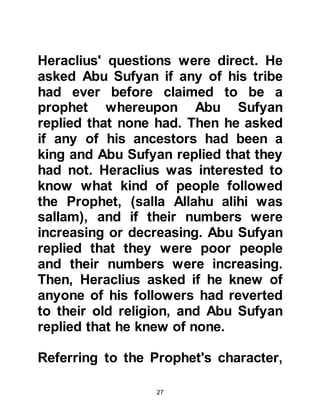 Heraclius' questions were direct. He asked Abu Sufyan if any of his tribe had ever before claimed to be a prophet whereupon Abu Sufyan replied that none had. Then he asked if any of his ancestors had been a king and Abu Sufyan replied that they had not. Heraclius was interested to know what kind of people followed the Prophet, (salla Allahu alihi was sallam), and if their numbers were increasing or decreasing. Abu Sufyan replied that they were poor people and their numbers were increasing. Then, Heraclius asked if he knew of anyone of his followers had reverted to their old religion, and Abu Sufyan replied that he knew of none.

Referring to the Prophet's character,

27